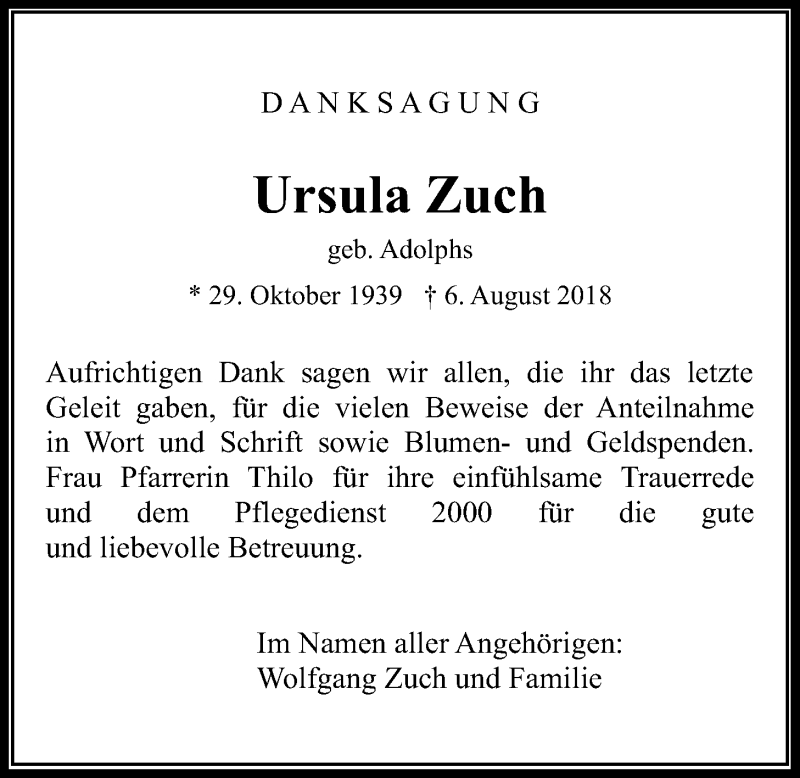 DANKSAGUNG

Ursula Zuch

geb. Adolphs

* 29. Oktober 1939 † 6. August 2018

Aufrichtigen Dank sagen wir allen, die ihr das letzte Geleit gaben, für die vielen Beweise der Anteilnahme in Wort und Schrift sowie Blumen- und Geldspenden. Frau Pfarrerin Thilo für ihre einfühlsame Trauerrede und dem Pflegedienst 2000 für die gute und liebevolle Betreuung.

Im Namen aller Angehörigen:
Wolfgang Zuch und Familie